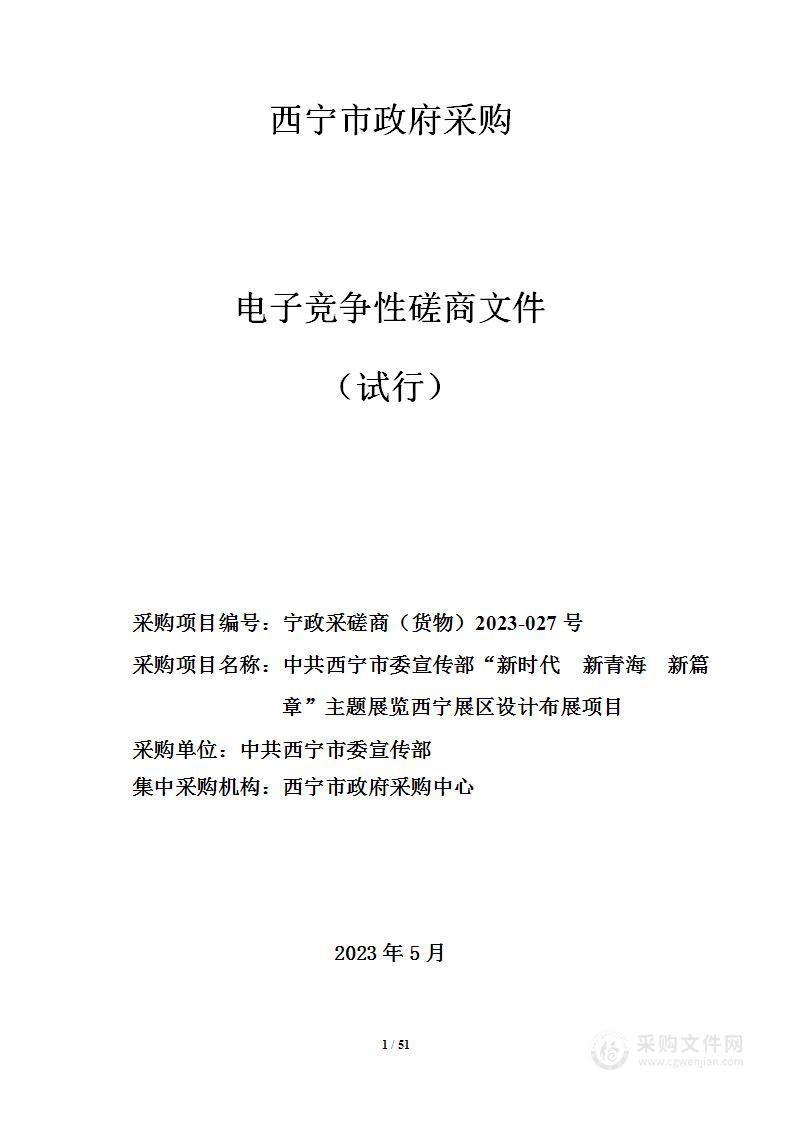 西宁市政府采购

电子竞争性磋商文件

（试行）

采购项目编号：宁政采磋商（货物）2023-027 号

采购项目名称：中共西宁市委宣传部“新时代　新青海　新篇章”主题展览西宁展区设计布展项目

采购单位：中共西宁市委宣传部

集中采购机构：西宁市政府采购中心

2023 年 5 月

1 / 51

采购文件网
www.cgwenjian.com